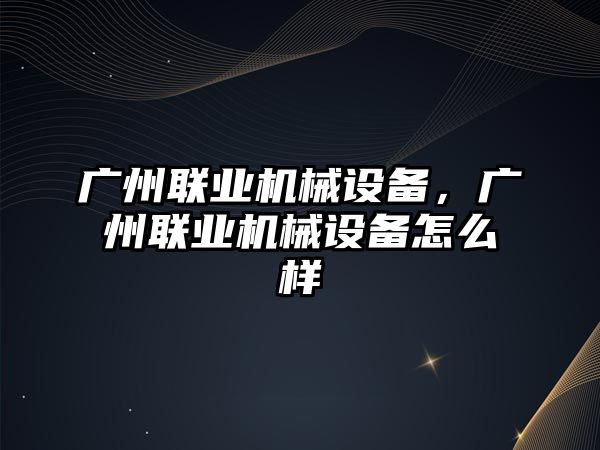 广州联业机械设备，广州联业机械设备怎么样